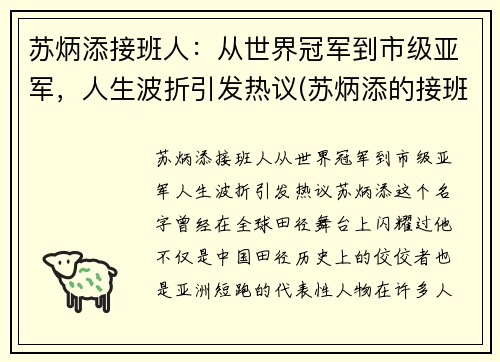 苏炳添接班人：从世界冠军到市级亚军，人生波折引发热议(苏炳添的接班

苏炳添接班人从世界冠军到市级亚军人生波折引发热议苏炳添这个名字曾经在全球田径舞台上闪耀过他不仅是中国田径历史上的佼佼者也是亚洲短跑的代表性人物在许多人